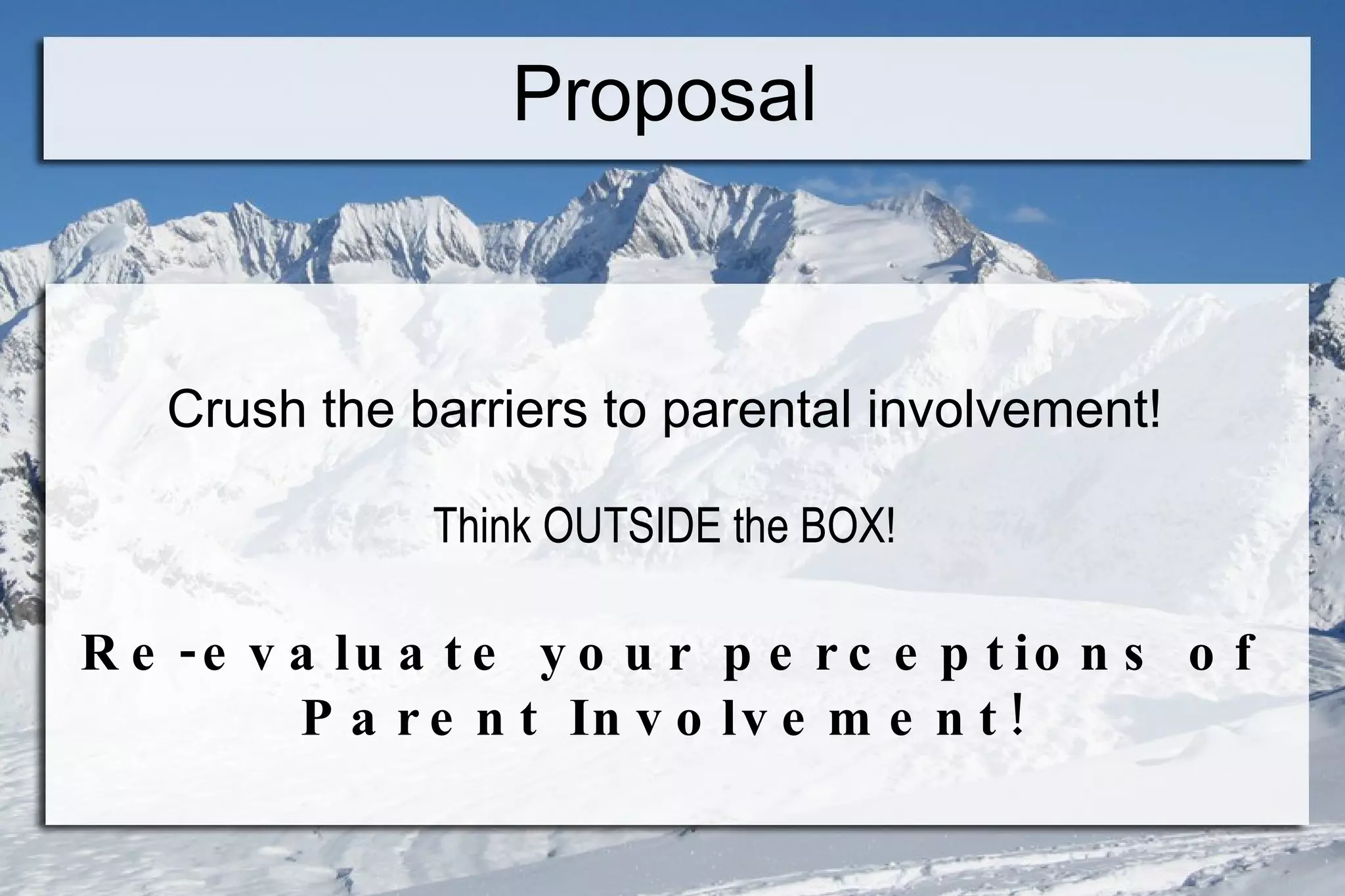 Proposal

Crush the barriers to parental involvement!

Think OUTSIDE the BOX!

Re-evaluate your perceptions of Parent Involvement!